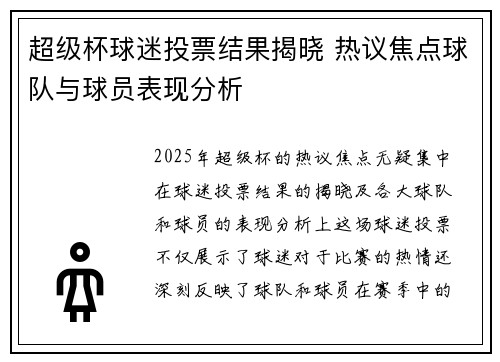 超级杯球迷投票结果揭晓 热议焦点球队与球员表现分析

2025年超级杯的热议焦点无疑集中在球迷投票结果的揭晓及各大球队和球员的表现分析上这场球迷投票不仅展示了球迷对于比赛的热情还深刻反映了球队和球员在赛季中的